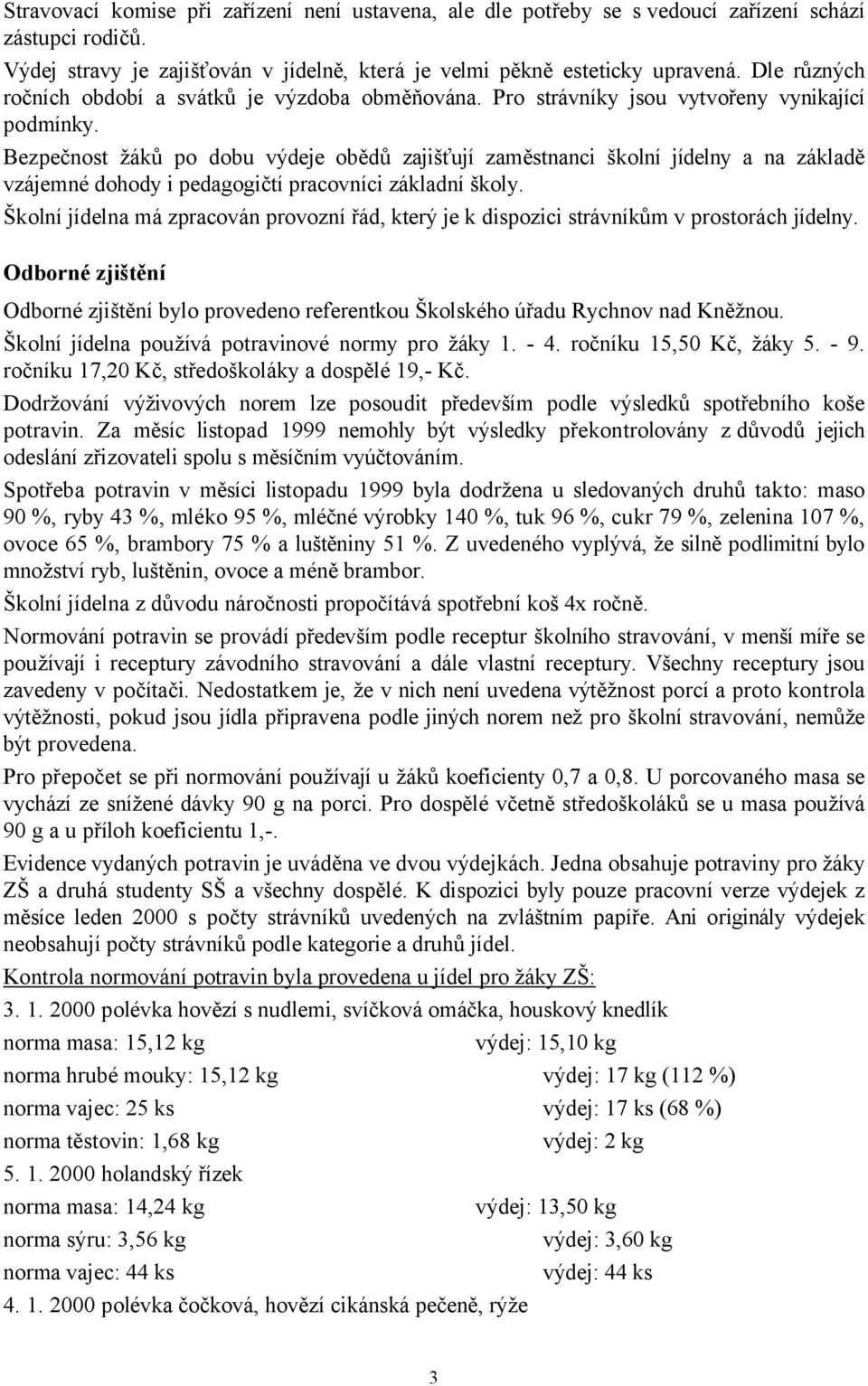 Stravovací komise při zařízení není ustavena, ale dle potřeby se s vedoucí zařízení schází zástupci rodičů.

Výdej stravy je zajišťován v jídelně, která je velmi pěkně esteticky upravená. Dle různých ročních období a svátků je výzdoba obměňována. Pro strávníky jsou vytvořeny vynikající podmínky.

Bezpečnost žáků po dobu výdeje obědů zajišťují zaměstnanci školní jídelny a na základě vzájemné dohody i pedagogičtí pracovníci základní školy.

Školní jídelna má zpracován provozní řád, který je k dispozici strávníkům v prostorách jídelny.

Odborné zjištění

Odborné zjištění bylo provedeno referentkou Školského úřadu Rychnov nad Kněžnou.

Školní jídelna používá potravinové normy pro žáky 1. - 4. ročníku 15,50 Kč, žáky 5. - 9. ročníku 17,20 Kč, středoškoláky a dospělé 19,- Kč.

Dodržování výživových norem lze posoudit především podle výsledků spotřebního koše potravin. Za měsíc listopad 1999 nemohly být výsledky překontrolovány z důvodů jejich odeslání zřizovateli spolu s měsíčním vyúčtováním.

Spotřeba potravin v měsíci listopadu 1999 byla dodržena u sledovaných druhů takto: maso 90 %, ryby 43 %, mléko 95 %, mléčné výrobky 140 %, tuk 96 %, cukr 79 %, zelenina 107 %, ovoce 65 %, brambory 75 % a luštěniny 51 %. Z uvedeného vyplývá, že silně podlimitní bylo množství ryb, luštěnin, ovoce a méně brambor.

Školní jídelna z důvodu náročnosti propočítává spotřební koš 4x ročně.

Normování potravin se provádí především podle receptur školního stravování, v menší míře se používají i receptury závodního stravování a dále vlastní receptury. Všechny receptury jsou zavedeny v počítači. Nedostatkem je, že v nich není uvedena výtěžnost porcí a proto kontrola výtěžnosti, pokud jsou jídla připravena podle jiných norem než pro školní stravování, nemůže být provedena.

Pro přepočet se při normování používají u žáků koeficienty 0,7 a 0,8. U porcovaného masa se vychází ze snížené dávky 90 g na porci. Pro dospělé včetně středoškoláků se u masa používá 90 g a u příloh koeficientu 1,-.

Evidence vydaných potravin je uváděna ve dvou výdejkách. Jedna obsahuje potraviny pro žáky ZŠ a druhá studenty SŠ a všechny dospělé. K dispozici byly pouze pracovní verze výdejek z měsíce leden 2000 s počty strávníků uvedených na zvláštním papíře. Ani originály výdejek neobsahují počty strávníků podle kategorie a druhů jídel.

Kontrola normování potravin byla provedena u jídel pro žáky ZŠ:

3. 1. 2000 polévka hovězí s nudlemi, svíčková omáčka, houskový knedlík

norma masa: 15,12 kg výdej: 15,10 kg

norma hrubé mouky: 15,12 kg výdej: 17 kg (112 %)

norma vajec: 25 ks výdej: 17 ks (68 %)

norma těstovin: 1,68 kg výdej: 2 kg

5. 1. 2000 holandský řízek

norma masa: 14,24 kg výdej: 13,50 kg

norma sýru: 3,56 kg výdej: 3,60 kg

norma vajec: 44 ks výdej: 44 ks

4. 1. 2000 polévka čočková, hovězí cikánská pečeně, rýže

3